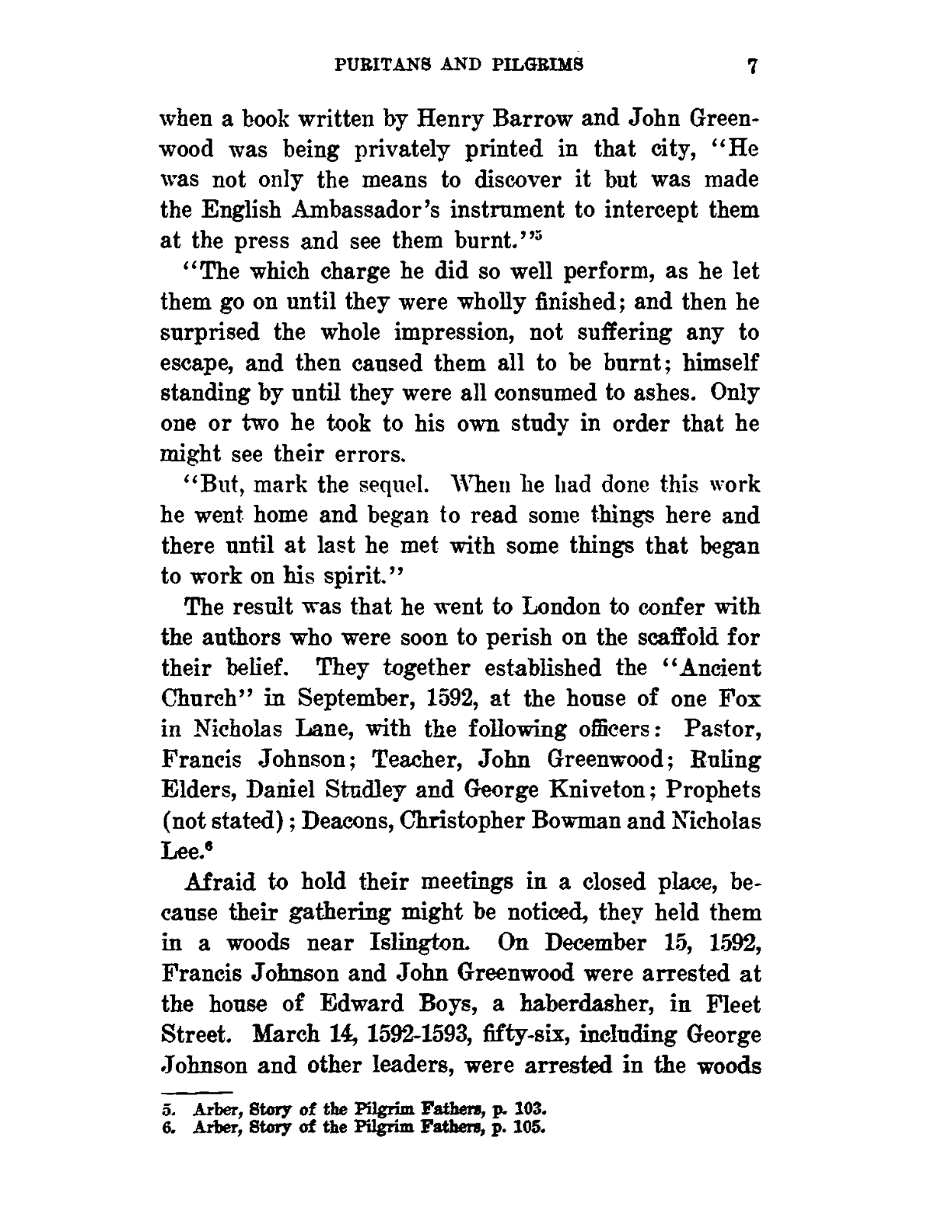 PURITANS AND PILGRIMS 7

when a book written by Henry Barrow and John Greenwood was being privately printed in that city, "He was not only the means to discover it but was made the English Ambassador's instrument to intercept them at the press and see them burnt."$^5$

"The which charge he did so well perform, as he let them go on until they were wholly finished; and then he surprised the whole impression, not suffering any to escape, and then caused them all to be burnt; himself standing by until they were all consumed to ashes. Only one or two he took to his own study in order that he might see their errors.

"But, mark the sequel. When he had done this work he went home and began to read some things here and there until at last he met with some things that began to work on his spirit."

The result was that he went to London to confer with the authors who were soon to perish on the scaffold for their belief. They together established the "Ancient Church" in September, 1592, at the house of one Fox in Nicholas Lane, with the following officers: Pastor, Francis Johnson; Teacher, John Greenwood; Ruling Elders, Daniel Studley and George Kniveton; Prophets (not stated); Deacons, Christopher Bowman and Nicholas Lee.$^6$

Afraid to hold their meetings in a closed place, because their gathering might be noticed, they held them in a woods near Islington. On December 15, 1592, Francis Johnson and John Greenwood were arrested at the house of Edward Boys, a haberdasher, in Fleet Street. March 14, 1592-1593, fifty-six, including George Johnson and other leaders, were arrested in the woods

5. Arber, Story of the Pilgrim Fathers, p. 103.
6. Arber, Story of the Pilgrim Fathers, p. 105.